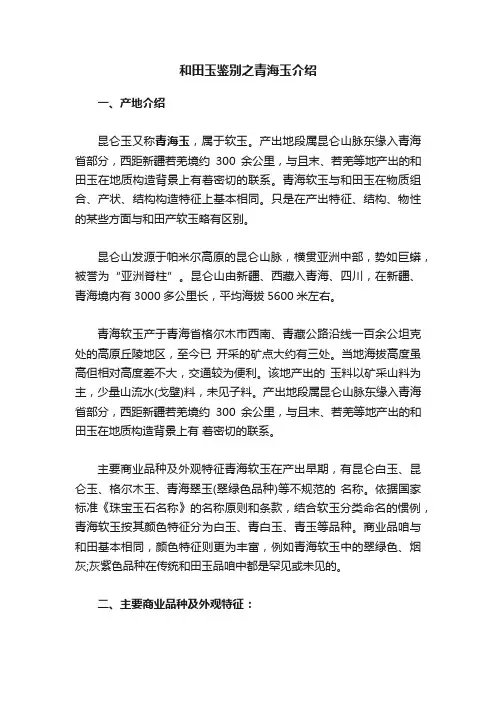 和田玉鉴别之青海玉介绍

一、产地介绍

昆仑玉又称青海玉，属于软玉。产出地段属昆仑山脉东缘入青海省部分，西距新疆若羌境约 300 余公里，与且末、若羌等地产出的和田玉在地质构造背景上有着密切的联系。青海软玉与和田玉在物质组合、产状、结构构造特征上基本相同。只是在产出特征、结构、物性的某些方面与和田产软玉略有区别。

昆仑山发源于帕米尔高原的昆仑山脉，横贯亚洲中部，势如巨蟒，被誉为“亚洲脊柱”。昆仑山由新疆、西藏入青海、四川，在新疆、青海境内有 3000 多公里长，平均海拔 5600 米左右。

青海软玉产于青海省格尔木市西南、青藏公路沿线一百余公坦克处的高原丘陵地区，至今已 开采的矿点大约有三处。当地海拔高度虽高但相对高度差不大，交通较为便利。该地产出的 玉料以矿采山料为主，少量山流水(戈壁)料，未见子料。产出地段属昆仑山脉东缘入青海省部分，西距新疆若羌境约 300 余公里，与且末、若羌等地产出的和田玉在地质构造背景上有 着密切的联系。

主要商业品种及外观特征青海软玉在产出早期，有昆仑白玉、昆仑玉、格尔木玉、青海翠玉(翠绿色品种)等不规范的 名称。依据国家标准《珠宝玉石名称》的名称原则和条款，结合软玉分类命名的惯例，青海软玉按其颜色特征分为白玉、青白玉、青玉等品种。商业品咱与和田基本相同，颜色特征则更为丰富，例如青海软玉中的翠绿色、烟灰;灰紫色品种在传统和田玉品咱中都是罕见或未见的。

二、主要商业品种及外观特征：